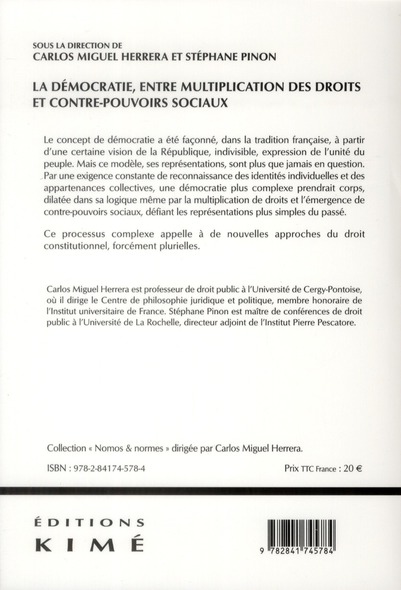 SOUS LA DIRECTION DE
CARLOS MIGUEL HERRERA ET STÉPHANE PINON

LA DÉMOCRATIE, ENTRE MULTIPLICATION DES DROITS ET CONTRE-POUVOIRS SOCIAUX

Le concept de démocratie a été façonné, dans la tradition française, à partir d'une certaine vision de la République, indivisible, expression de l'unité du peuple. Mais ce modèle, ses représentations, sont plus que jamais en question. Par une exigence constante de reconnaissance des identités individuelles et des appartenances collectives, une démocratie plus complexe prendrait corps, dilatée dans sa logique même par la multiplication de droits et l'émergence de contre-pouvoirs sociaux, défiant les représentations plus simples du passé.

Ce processus complexe appelle à de nouvelles approches du droit constitutionnel, forcément plurielles.

Carlos Miguel Herrera est professeur de droit public à l'Université de Cergy-Pontoise, où il dirige le Centre de philosophie juridique et politique, membre honoraire de l'Institut universitaire de France. Stéphane Pinon est maître de conférences de droit public à l'Université de La Rochelle, directeur adjoint de l'Institut Pierre Pescatore.

Collection « Nomos & normes » dirigée par Carlos Miguel Herrera.

ISBN : 978-2-84174-578-4

Prix TTC France : 20 €

ÉDITIONS
KIMÉ

9 782841 745784